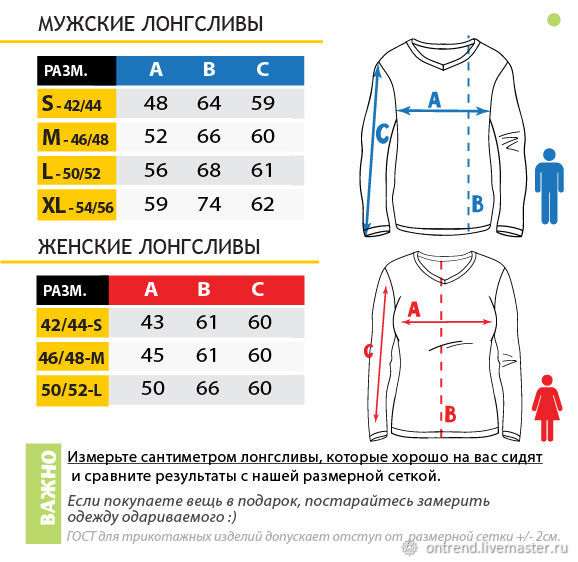 МУЖСКИЕ ЛОНГСЛИВЫ

| РАЗМ. | A | B | C |
|---|---|---|---|
| S - 42/44 | 48 | 64 | 59 |
| M - 46/48 | 52 | 66 | 60 |
| L - 50/52 | 56 | 68 | 61 |
| XL - 54/56 | 59 | 74 | 62 |

A
C
B

ЖЕНСКИЕ ЛОНГСЛИВЫ

| РАЗМ. | A | B | C |
|---|---|---|---|
| 42/44-S | 43 | 61 | 60 |
| 46/48-M | 45 | 61 | 60 |
| 50/52-L | 50 | 66 | 60 |

A
C
B

ВАЖНО

Измерьте сантиметром лонгсливы, которые хорошо на вас сидят и сравните результаты с нашей размерной сеткой.

Если покупаете вещь в подарок, постарайтесь замерить одежду одариваемого :)

ГОСТ для трикотажных изделий допускает отступ от размерной сетки +/- 2см.

ontrend.livemaster.ru